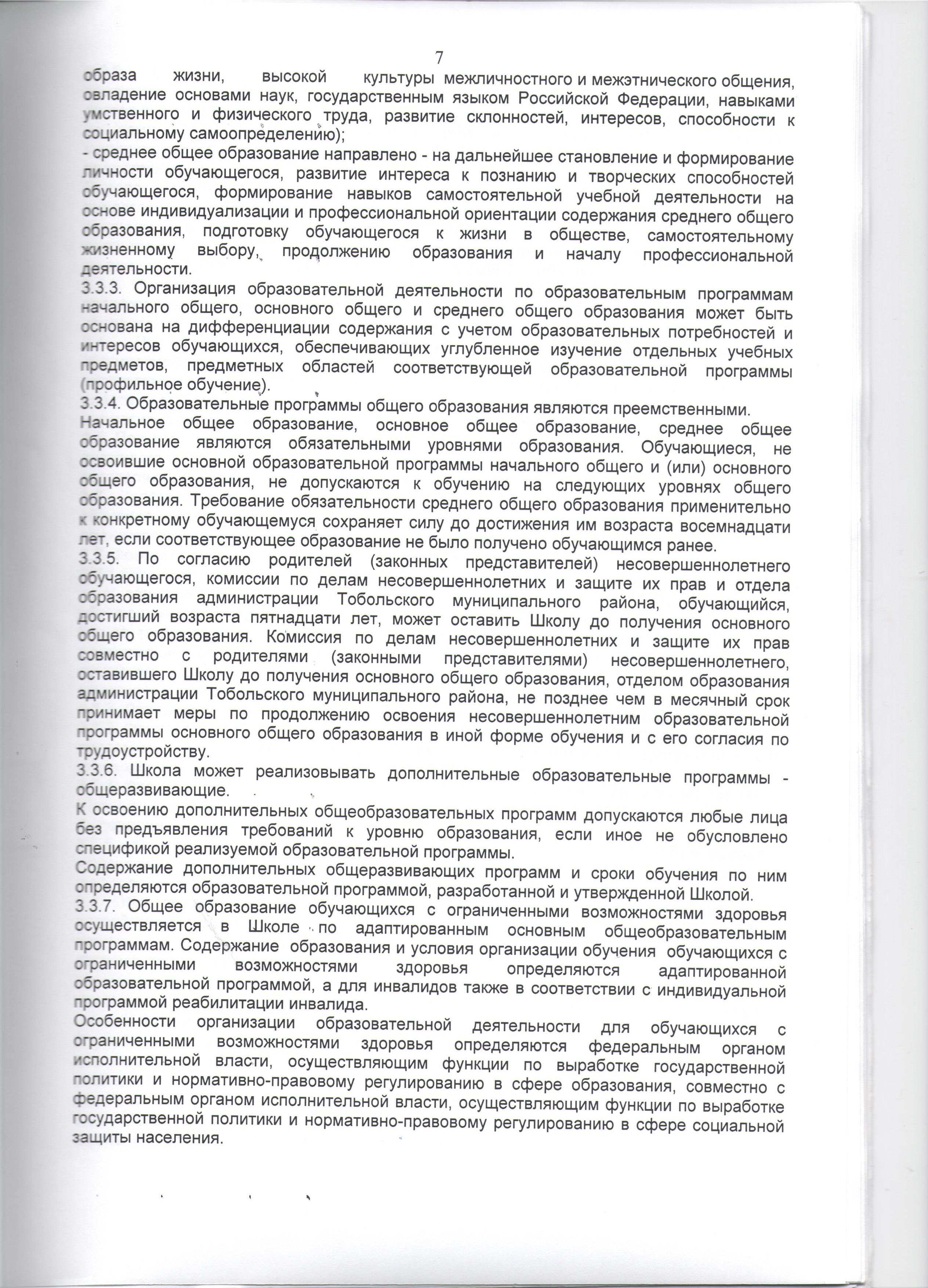 7

образа жизни, высокой культуры межличностного и межэтнического общения, овладение основами наук, государственным языком Российской Федерации, навыками умственного и физического труда, развитие склонностей, интересов, способности к социальному самоопределению);
- среднее общее образование направлено - на дальнейшее становление и формирование личности обучающегося, развитие интереса к познанию и творческих способностей обучающегося, формирование навыков самостоятельной учебной деятельности на основе индивидуализации и профессиональной ориентации содержания среднего общего образования, подготовку обучающегося к жизни в обществе, самостоятельному жизненному выбору, продолжению образования и началу профессиональной деятельности.
3.3.3. Организация образовательной деятельности по образовательным программам начального общего, основного общего и среднего общего образования может быть основана на дифференциации содержания с учетом образовательных потребностей и интересов обучающихся, обеспечивающих углубленное изучение отдельных учебных предметов, предметных областей соответствующей образовательной программы (профильное обучение).
3.3.4. Образовательные программы общего образования являются преемственными.
Начальное общее образование, основное общее образование, среднее общее образование являются обязательными уровнями образования. Обучающиеся, не освоившие основной образовательной программы начального общего и (или) основного общего образования, не допускаются к обучению на следующих уровнях общего образования. Требование обязательности среднего общего образования применительно к конкретному обучающемуся сохраняет силу до достижения им возраста восемнадцати лет, если соответствующее образование не было получено обучающимся ранее.
3.3.5. По согласию родителей (законных представителей) несовершеннолетнего обучающегося, комиссии по делам несовершеннолетних и защите их прав и отдела образования администрации Тобольского муниципального района, обучающийся, достигший возраста пятнадцати лет, может оставить Школу до получения основного общего образования. Комиссия по делам несовершеннолетних и защите их прав совместно с родителями (законными представителями) несовершеннолетнего, оставившего Школу до получения основного общего образования, отделом образования администрации Тобольского муниципального района, не позднее чем в месячный срок принимает меры по продолжению освоения несовершеннолетним образовательной программы основного общего образования в иной форме обучения и с его согласия по трудоустройству.
3.3.6. Школа может реализовывать дополнительные образовательные программы - общеразвивающие.
К освоению дополнительных общеобразовательных программ допускаются любые лица без предъявления требований к уровню образования, если иное не обусловлено спецификой реализуемой образовательной программы.
Содержание дополнительных общеразвивающих программ и сроки обучения по ним определяются образовательной программой, разработанной и утвержденной Школой.
3.3.7. Общее образование обучающихся с ограниченными возможностями здоровья осуществляется в Школе по адаптированным основным общеобразовательным программам. Содержание образования и условия организации обучения обучающихся с ограниченными возможностями здоровья определяются адаптированной образовательной программой, а для инвалидов также в соответствии с индивидуальной программой реабилитации инвалида.
Особенности организации образовательной деятельности для обучающихся с ограниченными возможностями здоровья определяются федеральным органом исполнительной власти, осуществляющим функции по выработке государственной политики и нормативно-правовому регулированию в сфере образования, совместно с федеральным органом исполнительной власти, осуществляющим функции по выработке государственной политики и нормативно-правовому регулированию в сфере социальной защиты населения.